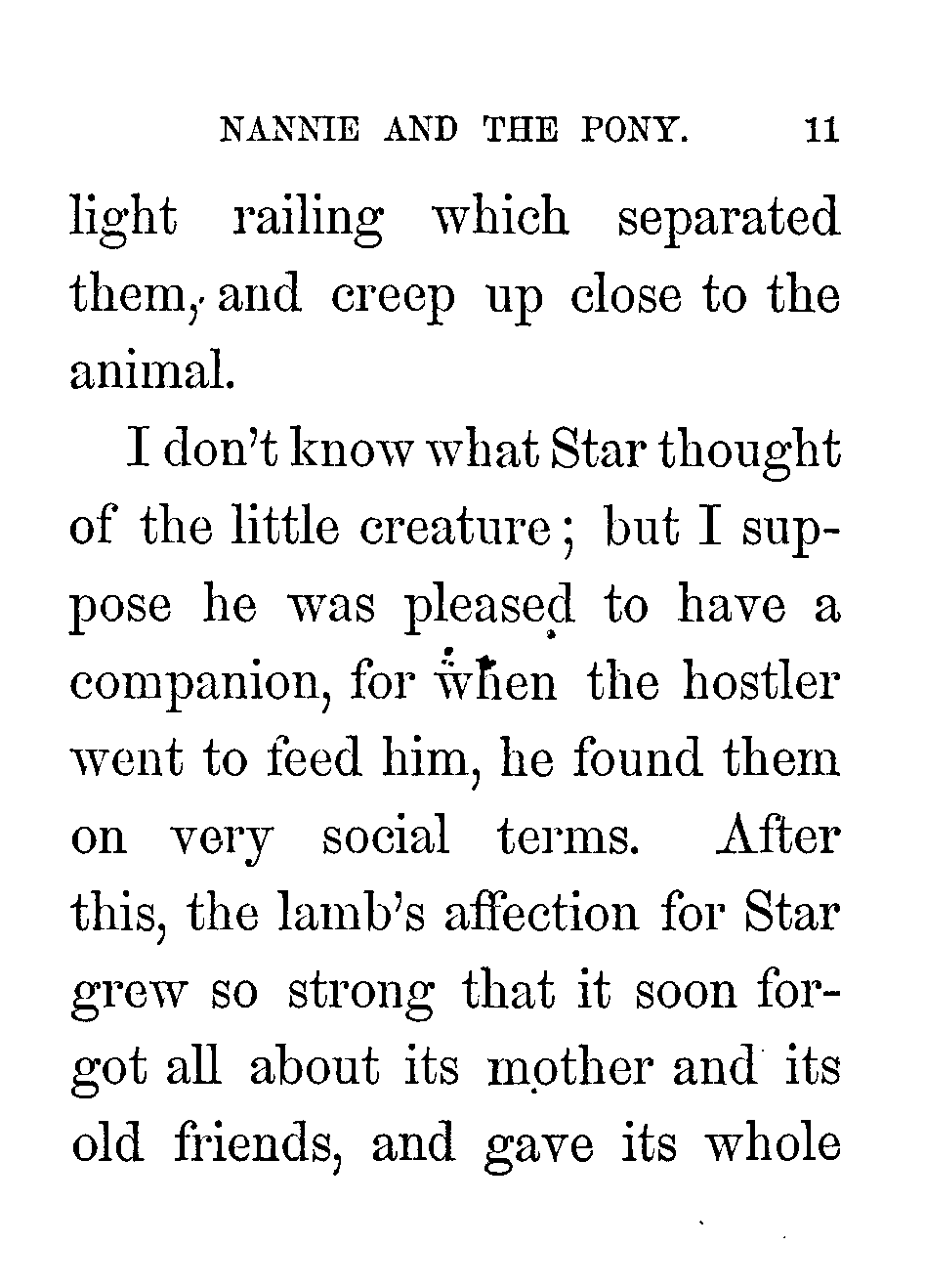 NANNIE AND THE PONY. 11

light railing which separated them, and creep up close to the animal.

I don't know what Star thought of the little creature; but I suppose he was pleased to have a companion, for when the hostler went to feed him, he found them on very social terms. After this, the lamb's affection for Star grew so strong that it soon forgot all about its mother and its old friends, and gave its whole